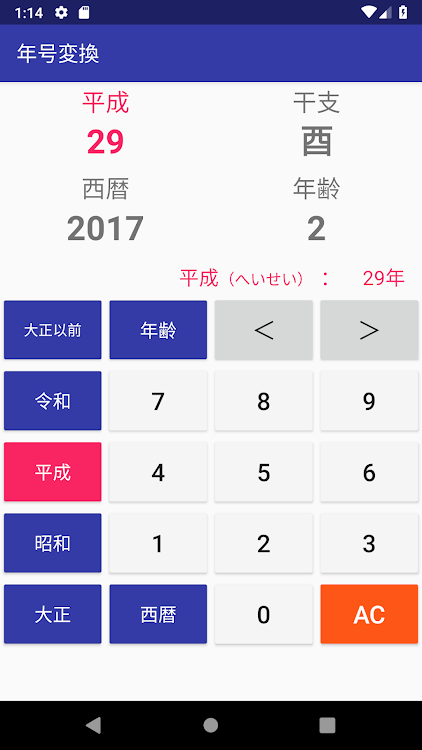 1:14

年号変換

平成
29

干支
酉

西暦
2017

年齢
2

平成（へいせい）： 29年

大正以前 年齢 ＜ ＞

令和 7 8 9

平成 4 5 6

昭和 1 2 3

大正 西暦 0 AC